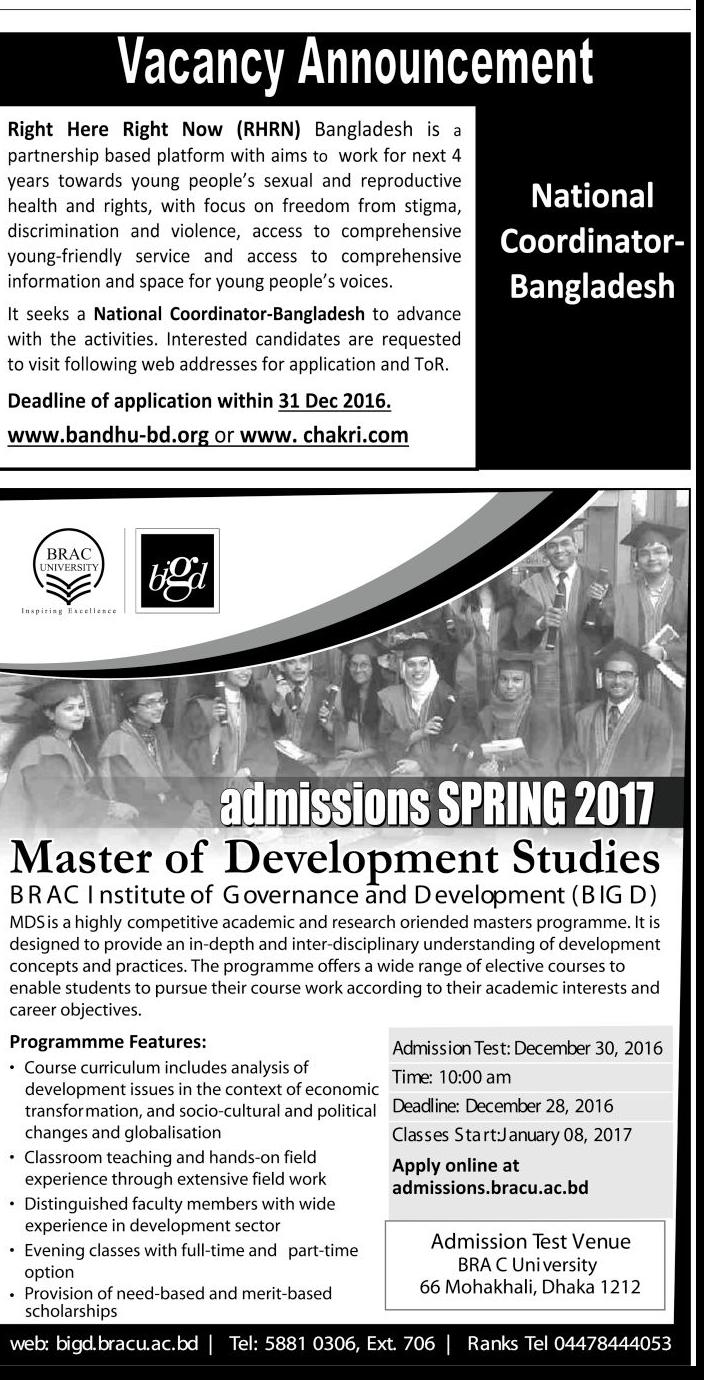 Vacancy Announcement

Right Here Right Now (RHRN) Bangladesh is a partnership based platform with aims to work for next 4 years towards young people's sexual and reproductive health and rights, with focus on freedom from stigma, discrimination and violence, access to comprehensive young-friendly service and access to comprehensive information and space for young people's voices.

It seeks a National Coordinator-Bangladesh to advance with the activities. Interested candidates are requested to visit following web addresses for application and ToR.

Deadline of application within 31 Dec 2016.

www.bandhu-bd.org or www. chakri.com

National Coordinator-Bangladesh

BRAC UNIVERSITY
Inspiring Excellence

bigd

admissions SPRING 2017

Master of Development Studies

BRAC Institute of Governance and Development (BIGD)

MDS is a highly competitive academic and research oriended masters programme. It is designed to provide an in-depth and inter-disciplinary understanding of development concepts and practices. The programme offers a wide range of elective courses to enable students to pursue their course work according to their academic interests and career objectives.

Programmme Features:
• Course curriculum includes analysis of development issues in the context of economic transformation, and socio-cultural and political changes and globalisation
• Classroom teaching and hands-on field experience through extensive field work
• Distinguished faculty members with wide experience in development sector
• Evening classes with full-time and part-time option
• Provision of need-based and merit-based scholarships

Admission Test: December 30, 2016
Time: 10:00 am
Deadline: December 28, 2016
Classes Start:January 08, 2017
Apply online at admissions.bracu.ac.bd

Admission Test Venue
BRAC University
66 Mohakhali, Dhaka 1212

web: bigd.bracu.ac.bd | Tel: 5881 0306, Ext. 706 | Ranks Tel 04478444053